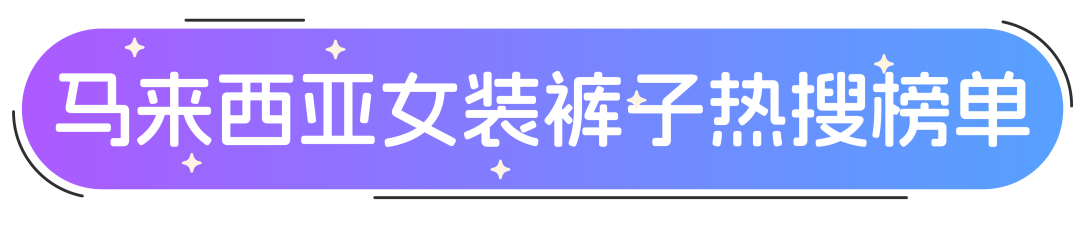 马来西亚女装裤子热搜榜单